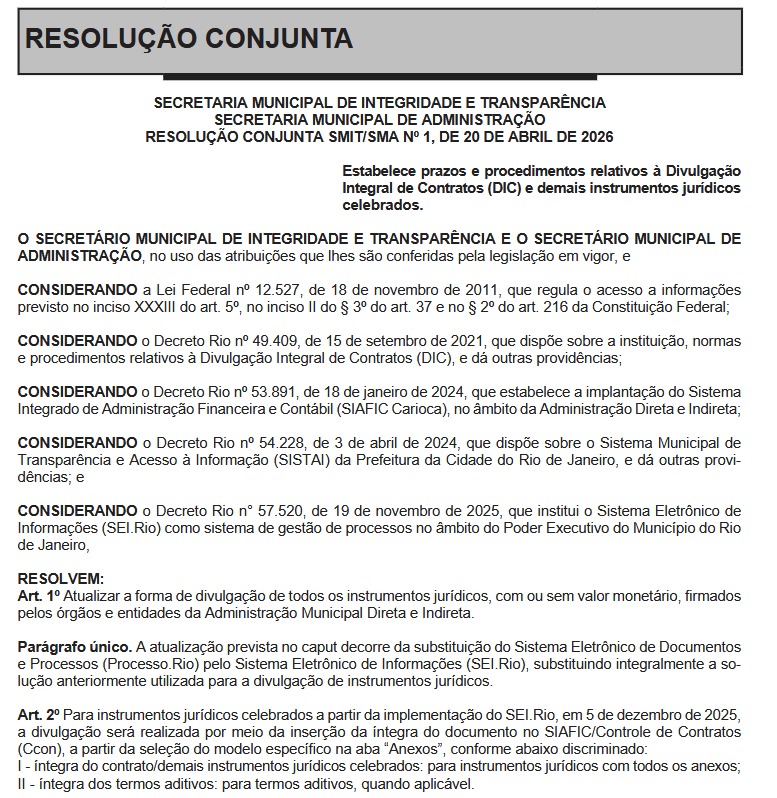 RESOLUÇÃO CONJUNTA

SECRETARIA MUNICIPAL DE INTEGRIDADE E TRANSPARÊNCIA
SECRETARIA MUNICIPAL DE ADMINISTRAÇÃO
RESOLUÇÃO CONJUNTA SMIT/SMA Nº 1, DE 20 DE ABRIL DE 2026

Estabelece prazos e procedimentos relativos à Divulgação Integral de Contratos (DIC) e demais instrumentos jurídicos celebrados.

O SECRETÁRIO MUNICIPAL DE INTEGRIDADE E TRANSPARÊNCIA E O SECRETÁRIO MUNICIPAL DE ADMINISTRAÇÃO, no uso das atribuições que lhes são conferidas pela legislação em vigor, e

CONSIDERANDO a Lei Federal nº 12.527, de 18 de novembro de 2011, que regula o acesso a informações previsto no inciso XXXIII do art. 5º, no inciso II do § 3º do art. 37 e no § 2º do art. 216 da Constituição Federal;

CONSIDERANDO o Decreto Rio nº 49.409, de 15 de setembro de 2021, que dispõe sobre a instituição, normas e procedimentos relativos à Divulgação Integral de Contratos (DIC), e dá outras providências;

CONSIDERANDO o Decreto Rio nº 53.891, de 18 de janeiro de 2024, que estabelece a implantação do Sistema Integrado de Administração Financeira e Contábil (SIAFIC Carioca), no âmbito da Administração Direta e Indireta;

CONSIDERANDO o Decreto Rio nº 54.228, de 3 de abril de 2024, que dispõe sobre o Sistema Municipal de Transparência e Acesso à Informação (SISTAI) da Prefeitura da Cidade do Rio de Janeiro, e dá outras providências; e

CONSIDERANDO o Decreto Rio n° 57.520, de 19 de novembro de 2025, que institui o Sistema Eletrônico de Informações (SEI.Rio) como sistema de gestão de processos no âmbito do Poder Executivo do Município do Rio de Janeiro,

RESOLVEM:
Art. 1º Atualizar a forma de divulgação de todos os instrumentos jurídicos, com ou sem valor monetário, firmados pelos órgãos e entidades da Administração Municipal Direta e Indireta.

Parágrafo único. A atualização prevista no caput decorre da substituição do Sistema Eletrônico de Documentos e Processos (Processo.Rio) pelo Sistema Eletrônico de Informações (SEI.Rio), substituindo integralmente a solução anteriormente utilizada para a divulgação de instrumentos jurídicos.

Art. 2º Para instrumentos jurídicos celebrados a partir da implementação do SEI.Rio, em 5 de dezembro de 2025, a divulgação será realizada por meio da inserção da íntegra do documento no SIAFIC/Controle de Contratos (Ccon), a partir da seleção do modelo específico na aba "Anexos", conforme abaixo discriminado:
I - íntegra do contrato/demais instrumentos jurídicos celebrados: para instrumentos jurídicos com todos os anexos;
II - íntegra dos termos aditivos: para termos aditivos, quando aplicável.